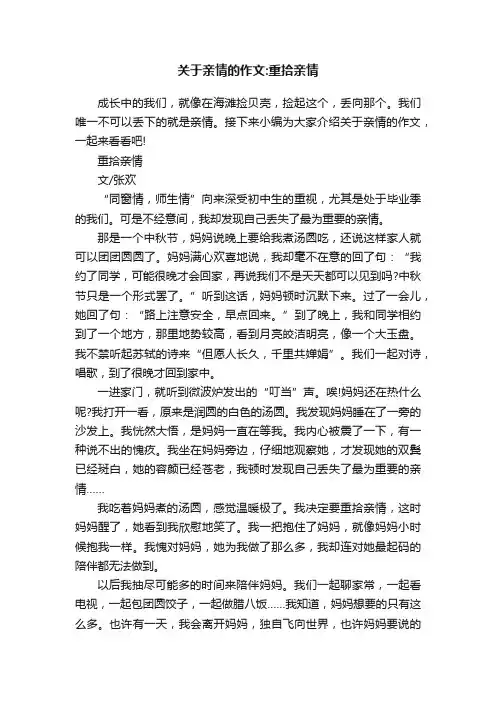 关于亲情的作文:重拾亲情

成长中的我们，就像在海滩捡贝壳，捡起这个，丢向那个。我们唯一不可以丢下的就是亲情。接下来小编为大家介绍关于亲情的作文，一起来看看吧!

重拾亲情

文/张欢

“同窗情，师生情”向来深受初中生的重视，尤其是处于毕业季的我们。可是不经意间，我却发现自己丢失了最为重要的亲情。

那是一个中秋节，妈妈说晚上要给我煮汤圆吃，还说这样家人就可以团团圆圆了。妈妈满心欢喜地说，我却毫不在意的回了句：“我约了同学，可能很晚才会回家，再说我们不是天天都可以见到吗?中秋节只是一个形式罢了。”听到这话，妈妈顿时沉默下来。过了一会儿，她回了句：“路上注意安全，早点回来。”到了晚上，我和同学相约到了一个地方，那里地势较高，看到月亮皎洁明亮，像一个大玉盘。我不禁听起苏轼的诗来“但愿人长久，千里共婵娟”。我们一起对诗，唱歌，到了很晚才回到家中。

一进家门，就听到微波炉发出的“叮当”声。唉!妈妈还在热什么呢?我打开一看，原来是润圆的白色的汤圆。我发现妈妈睡在了一旁的沙发上。我恍然大悟，是妈妈一直在等我。我内心被震了一下，有一种说不出的愧疚。我坐在妈妈旁边，仔细地观察她，才发现她的双鬓已经斑白，她的容颜已经苍老，我顿时发现自己丢失了最为重要的亲情……

我吃着妈妈煮的汤圆，感觉温暖极了。我决定要重拾亲情，这时妈妈醒了，她看到我欣慰地笑了。我一把抱住了妈妈，就像妈妈小时候抱我一样。我愧对妈妈，她为我做了那么多，我却连对她最起码的陪伴都无法做到。

以后我抽尽可能多的时间来陪伴妈妈。我们一起聊家常，一起看电视，一起包团圆饺子，一起做腊八饭……我知道，妈妈想要的只有这么多。也许有一天，我会离开妈妈，独自飞向世界，也许妈妈要说的